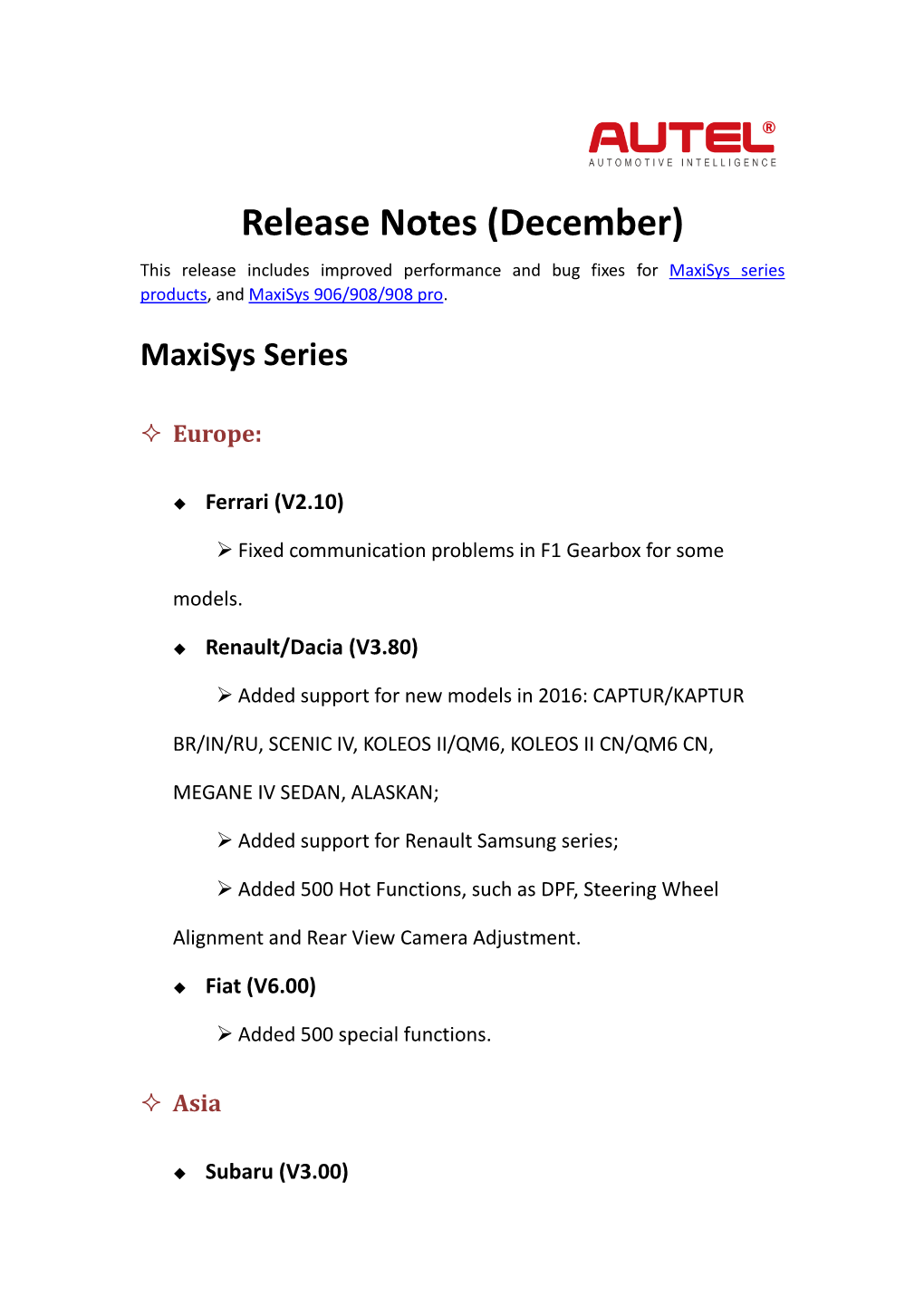 AUTEL®
AUTOMOTIVE INTELLIGENCE

Release Notes (December)

This release includes improved performance and bug fixes for MaxiSys series products, and MaxiSys 906/908/908 pro.

MaxiSys Series

✧ Europe:

◆ Ferrari (V2.10)

➢ Fixed communication problems in F1 Gearbox for some models.

◆ Renault/Dacia (V3.80)

➢ Added support for new models in 2016: CAPTUR/KAPTUR BR/IN/RU, SCENIC IV, KOLEOS II/QM6, KOLEOS II CN/QM6 CN, MEGANE IV SEDAN, ALASKAN;

➢ Added support for Renault Samsung series;

➢ Added 500 Hot Functions, such as DPF, Steering Wheel Alignment and Rear View Camera Adjustment.

◆ Fiat (V6.00)

➢ Added 500 special functions.

✧ Asia

◆ Subaru (V3.00)